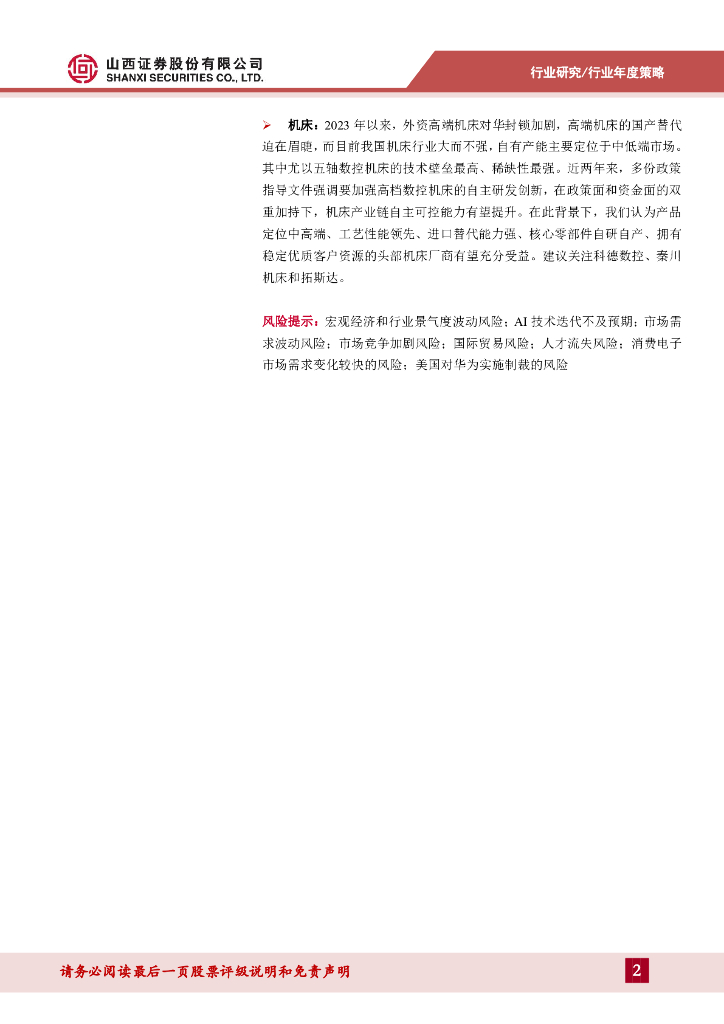 山西证券股份有限公司
SHANXI SECURITIES CO., LTD.

行业研究/行业年度策略

➢ 机床：2023 年以来，外资高端机床对华封锁加剧，高端机床的国产替代迫在眉睫，而目前我国机床行业大而不强，自有产能主要定位于中低端市场。其中尤以五轴数控机床的技术壁垒最高、稀缺性最强。近两年来，多份政策指导文件强调要加强高档数控机床的自主研发创新，在政策面和资金面的双重加持下，机床产业链自主可控能力有望提升。在此背景下，我们认为产品定位中高端、工艺性能领先、进口替代能力强、核心零部件自研自产、拥有稳定优质客户资源的头部机床厂商有望充分受益。建议关注科德数控、秦川机床和拓斯达。

风险提示：宏观经济和行业景气度波动风险；AI 技术迭代不及预期；市场需求波动风险；市场竞争加剧风险；国际贸易风险；人才流失风险；消费电子市场需求变化较快的风险；美国对华为实施制裁的风险

请务必阅读最后一页股票评级说明和免责声明

2